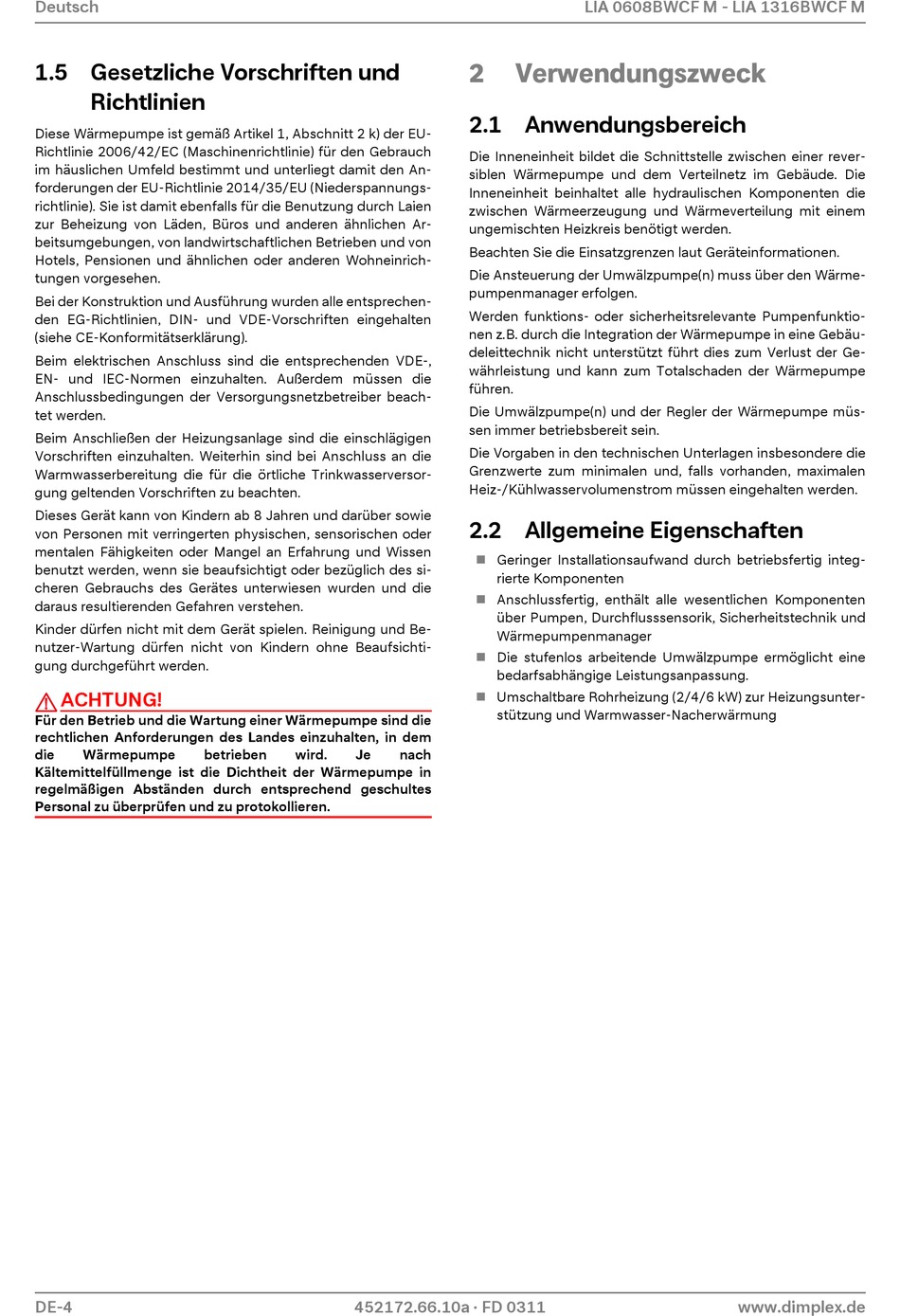 Deutsch

LIA 0608BWCF M - LIA 1316BWCF M

1.5 Gesetzliche Vorschriften und Richtlinien

Diese Wärmepumpe ist gemäß Artikel 1, Abschnitt 2 k) der EU-Richtlinie 2006/42/EC (Maschinenrichtlinie) für den Gebrauch im häuslichen Umfeld bestimmt und unterliegt damit den Anforderungen der EU-Richtlinie 2014/35/EU (Niederspannungsrichtlinie). Sie ist damit ebenfalls für die Benutzung durch Laien zur Beheizung von Läden, Büros und anderen ähnlichen Arbeitsumgebungen, von landwirtschaftlichen Betrieben und von Hotels, Pensionen und ähnlichen oder anderen Wohneinrichtungen vorgesehen.

Bei der Konstruktion und Ausführung wurden alle entsprechenden EG-Richtlinien, DIN- und VDE-Vorschriften eingehalten (siehe CE-Konformitätserklärung).

Beim elektrischen Anschluss sind die entsprechenden VDE-, EN- und IEC-Normen einzuhalten. Außerdem müssen die Anschlussbedingungen der Versorgungsnetzbetreiber beachtet werden.

Beim Anschließen der Heizungsanlage sind die einschlägigen Vorschriften einzuhalten. Weiterhin sind bei Anschluss an die Warmwasserbereitung die für die örtliche Trinkwasserversorgung geltenden Vorschriften zu beachten.

Dieses Gerät kann von Kindern ab 8 Jahren und darüber sowie von Personen mit verringerten physischen, sensorischen oder mentalen Fähigkeiten oder Mangel an Erfahrung und Wissen benutzt werden, wenn sie beaufsichtigt oder bezüglich des sicheren Gebrauchs des Gerätes unterwiesen wurden und die daraus resultierenden Gefahren verstehen.

Kinder dürfen nicht mit dem Gerät spielen. Reinigung und Benutzer-Wartung dürfen nicht von Kindern ohne Beaufsichtigung durchgeführt werden.

ACHTUNG!
Für den Betrieb und die Wartung einer Wärmepumpe sind die rechtlichen Anforderungen des Landes einzuhalten, in dem die Wärmepumpe betrieben wird. Je nach Kältemittelfüllmenge ist die Dichtheit der Wärmepumpe in regelmäßigen Abständen durch entsprechend geschultes Personal zu überprüfen und zu protokollieren.

2 Verwendungszweck

2.1 Anwendungsbereich

Die Inneneinheit bildet die Schnittstelle zwischen einer reversiblen Wärmepumpe und dem Verteilnetz im Gebäude. Die Inneneinheit beinhaltet alle hydraulischen Komponenten die zwischen Wärmeerzeugung und Wärmeverteilung mit einem ungemischten Heizkreis benötigt werden.

Beachten Sie die Einsatzgrenzen laut Geräteinformationen.

Die Ansteuerung der Umwälzpumpe(n) muss über den Wärmepumpenmanager erfolgen.

Werden funktions- oder sicherheitsrelevante Pumpenfunktionen z.B. durch die Integration der Wärmepumpe in eine Gebäudeleittechnik nicht unterstützt führt dies zum Verlust der Gewährleistung und kann zum Totalschaden der Wärmepumpe führen.

Die Umwälzpumpe(n) und der Regler der Wärmepumpe müssen immer betriebsbereit sein.

Die Vorgaben in den technischen Unterlagen insbesondere die Grenzwerte zum minimalen und, falls vorhanden, maximalen Heiz-/Kühlwasservolumenstrom müssen eingehalten werden.

2.2 Allgemeine Eigenschaften

■ Geringer Installationsaufwand durch betriebsfertig integrierte Komponenten
■ Anschlussfertig, enthält alle wesentlichen Komponenten über Pumpen, Durchflusssensorik, Sicherheitstechnik und Wärmepumpenmanager
■ Die stufenlos arbeitende Umwälzpumpe ermöglicht eine bedarfsabhängige Leistungsanpassung.
■ Umschaltbare Rohrheizung (2/4/6 kW) zur Heizungsunterstützung und Warmwasser-Nacherwärmung

DE-4

452172.66.10a · FD 0311

www.dimplex.de